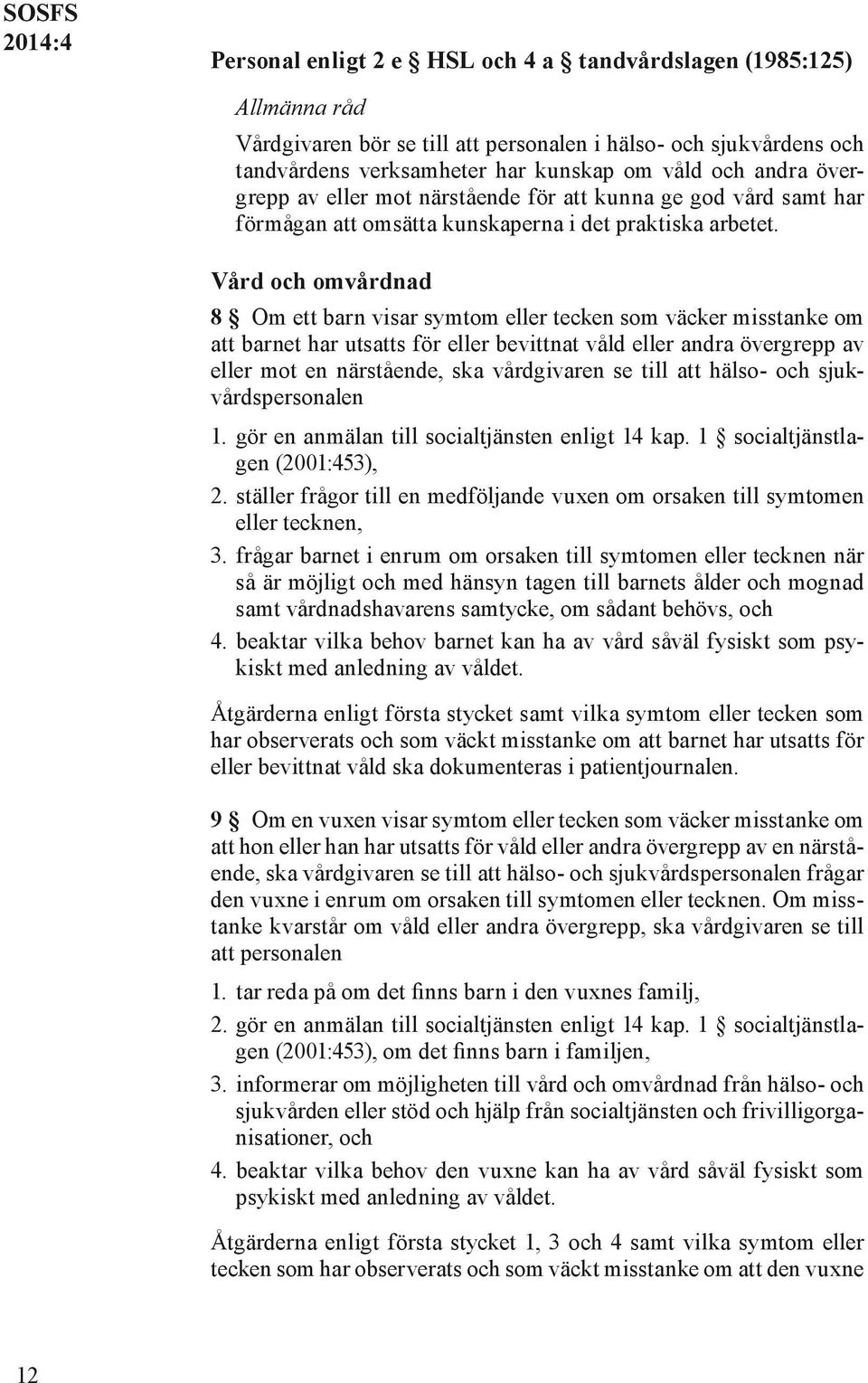 SOSFS
2014:4

Personal enligt 2 e § HSL och 4 a § tandvårdslagen (1985:125)

Allmänna råd

Vårdgivaren bör se till att personalen i hälso- och sjukvårdens och tandvårdens verksamheter har kunskap om våld och andra övergrepp av eller mot närstående för att kunna ge god vård samt har förmågan att omsätta kunskaperna i det praktiska arbetet.

Vård och omvårdnad

8 § Om ett barn visar symtom eller tecken som väcker misstanke om att barnet har utsatts för eller bevittnat våld eller andra övergrepp av eller mot en närstående, ska vårdgivaren se till att hälso- och sjukvårdspersonalen

1. gör en anmälan till socialtjänsten enligt 14 kap. 1 § socialtjänstlagen (2001:453),
2. ställer frågor till en medföljande vuxen om orsaken till symtomen eller tecknen,
3. frågar barnet i enrum om orsaken till symtomen eller tecknen när så är möjligt och med hänsyn tagen till barnets ålder och mognad samt vårdnadshavarens samtycke, om sådant behövs, och
4. beaktar vilka behov barnet kan ha av vård såväl fysiskt som psykiskt med anledning av våldet.

Åtgärderna enligt första stycket samt vilka symtom eller tecken som har observerats och som väckt misstanke om att barnet har utsatts för eller bevittnat våld ska dokumenteras i patientjournalen.

9 § Om en vuxen visar symtom eller tecken som väcker misstanke om att hon eller han har utsatts för våld eller andra övergrepp av en närstående, ska vårdgivaren se till att hälso- och sjukvårdspersonalen frågar den vuxne i enrum om orsaken till symtomen eller tecknen. Om misstanke kvarstår om våld eller andra övergrepp, ska vårdgivaren se till att personalen

1. tar reda på om det finns barn i den vuxnes familj,
2. gör en anmälan till socialtjänsten enligt 14 kap. 1 § socialtjänstlagen (2001:453), om det finns barn i familjen,
3. informerar om möjligheten till vård och omvårdnad från hälso- och sjukvården eller stöd och hjälp från socialtjänsten och frivilligorganisationer, och
4. beaktar vilka behov den vuxne kan ha av vård såväl fysiskt som psykiskt med anledning av våldet.

Åtgärderna enligt första stycket 1, 3 och 4 samt vilka symtom eller tecken som har observerats och som väckt misstanke om att den vuxne

12